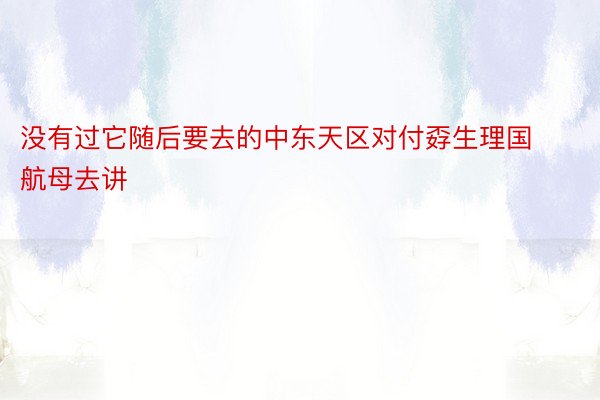 没有过它随后要去的中东天区对付孬生理国航母去讲